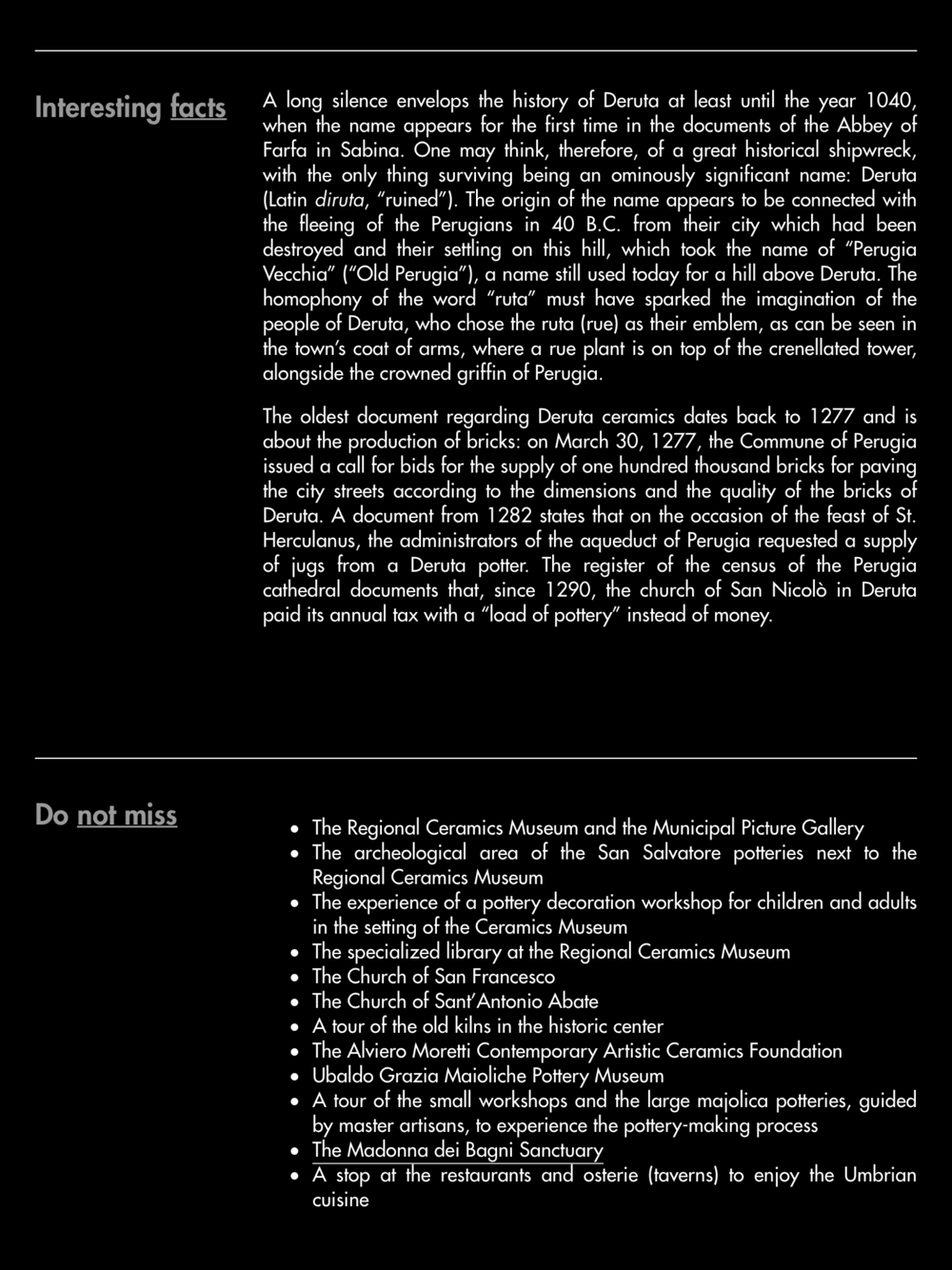 Interesting facts

A long silence envelops the history of Deruta at least until the year 1040, when the name appears for the first time in the documents of the Abbey of Farfa in Sabina. One may think, therefore, of a great historical shipwreck, with the only thing surviving being an ominously significant name: Deruta (Latin diruta, "ruined"). The origin of the name appears to be connected with the fleeing of the Perugians in 40 B.C. from their city which had been destroyed and their settling on this hill, which took the name of "Perugia Vecchia" ("Old Perugia"), a name still used today for a hill above Deruta. The homophony of the word "ruta" must have sparked the imagination of the people of Deruta, who chose the ruta (rue) as their emblem, as can be seen in the town's coat of arms, where a rue plant is on top of the crenellated tower, alongside the crowned griffin of Perugia.

The oldest document regarding Deruta ceramics dates back to 1277 and is about the production of bricks: on March 30, 1277, the Commune of Perugia issued a call for bids for the supply of one hundred thousand bricks for paving the city streets according to the dimensions and the quality of the bricks of Deruta. A document from 1282 states that on the occasion of the feast of St. Herculanus, the administrators of the aqueduct of Perugia requested a supply of jugs from a Deruta potter. The register of the census of the Perugia cathedral documents that, since 1290, the church of San Nicolò in Deruta paid its annual tax with a "load of pottery" instead of money.

Do not miss

• The Regional Ceramics Museum and the Municipal Picture Gallery
• The archeological area of the San Salvatore potteries next to the Regional Ceramics Museum
• The experience of a pottery decoration workshop for children and adults in the setting of the Ceramics Museum
• The specialized library at the Regional Ceramics Museum
• The Church of San Francesco
• The Church of Sant'Antonio Abate
• A tour of the old kilns in the historic center
• The Alviero Moretti Contemporary Artistic Ceramics Foundation
• Ubaldo Grazia Maioliche Pottery Museum
• A tour of the small workshops and the large majolica potteries, guided by master artisans, to experience the pottery-making process
• The Madonna dei Bagni Sanctuary
• A stop at the restaurants and osterie (taverns) to enjoy the Umbrian cuisine